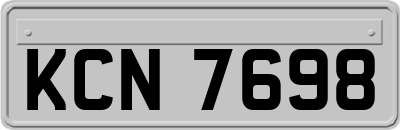 KCN 7698